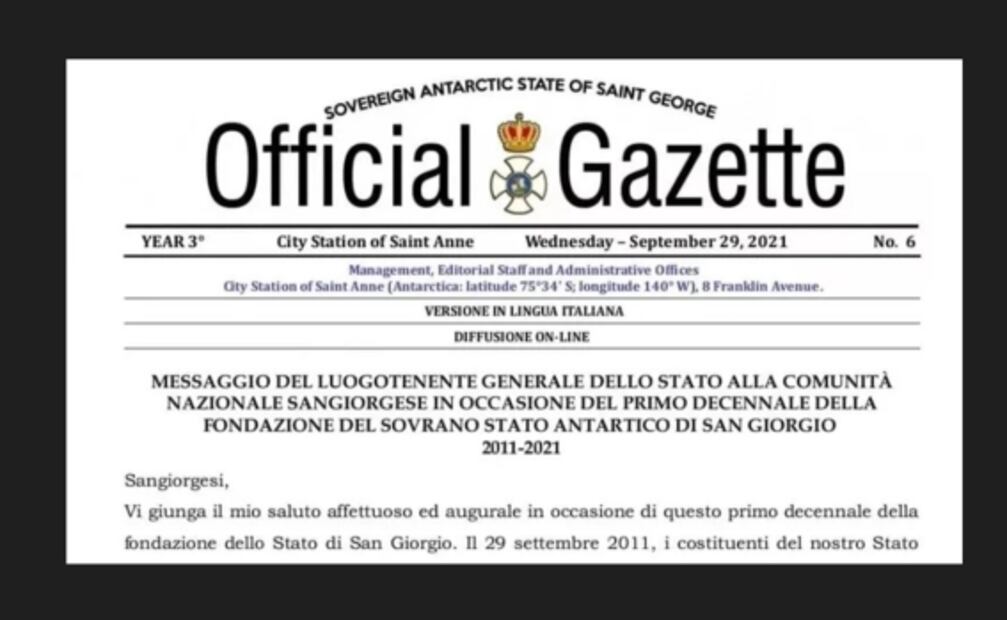 SOVEREIGN ANTARCTIC STATE OF SAINT GEORGE

Official Gazette

YEAR 3° City Station of Saint Anne Wednesday – September 29, 2021 No. 6

Management, Editorial Staff and Administrative Offices
City Station of Saint Anne (Antarctica: latitude 75°34' S; longitude 140° W), 8 Franklin Avenue.

VERSIONE IN LINGUA ITALIANA

DIFFUSIONE ON-LINE

MESSAGGIO DEL LUOGOTENENTE GENERALE DELLO STATO ALLA COMUNITÀ NAZIONALE SANGIORGESE IN OCCASIONE DEL PRIMO DECENNALE DELLA FONDAZIONE DEL SOVRANO STATO ANTARTICO DI SAN GIORGIO
2011-2021

Sangiorgesi,

Vi giunga il mio saluto affettuoso ed augurale in occasione di questo primo decennale della fondazione dello Stato di San Giorgio. Il 29 settembre 2011, i costituenti del nostro Stato